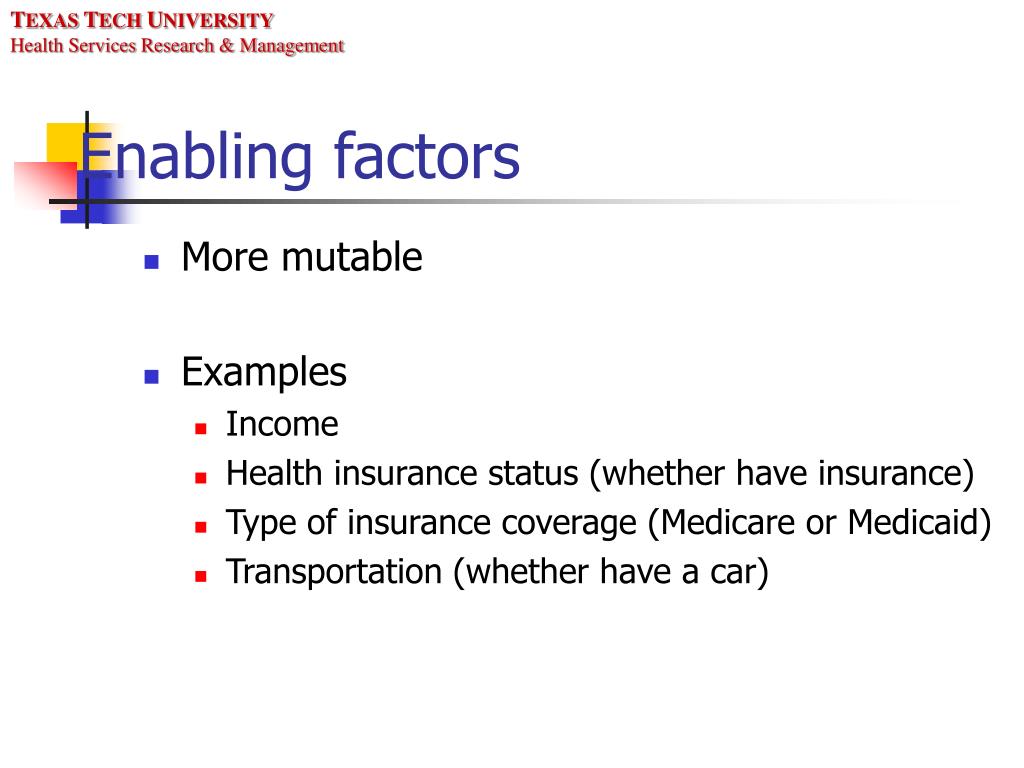 TEXAS TECH UNIVERSITY
Health Services Research & Management

Enabling factors

- More mutable
- Examples
  - Income
  - Health insurance status (whether have insurance)
  - Type of insurance coverage (Medicare or Medicaid)
  - Transportation (whether have a car)